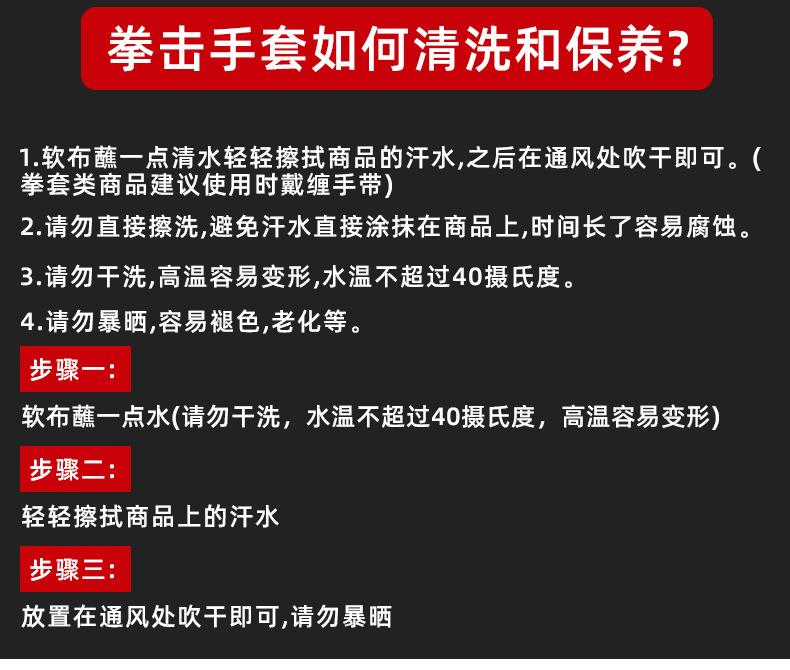 拳击手套如何清洗和保养?

1.软布蘸一点清水轻轻擦拭商品的汗水,之后在通风处吹干即可。(拳套类商品建议使用时戴缠手带)

2.请勿直接擦洗,避免汗水直接涂抹在商品上,时间长了容易腐蚀。

3.请勿干洗,高温容易变形,水温不超过40摄氏度。

4.请勿暴晒,容易褪色,老化等。

步骤一:

软布蘸一点水(请勿干洗，水温不超过40摄氏度，高温容易变形)

步骤二:

轻轻擦拭商品上的汗水

步骤三:

放置在通风处吹干即可,请勿暴晒